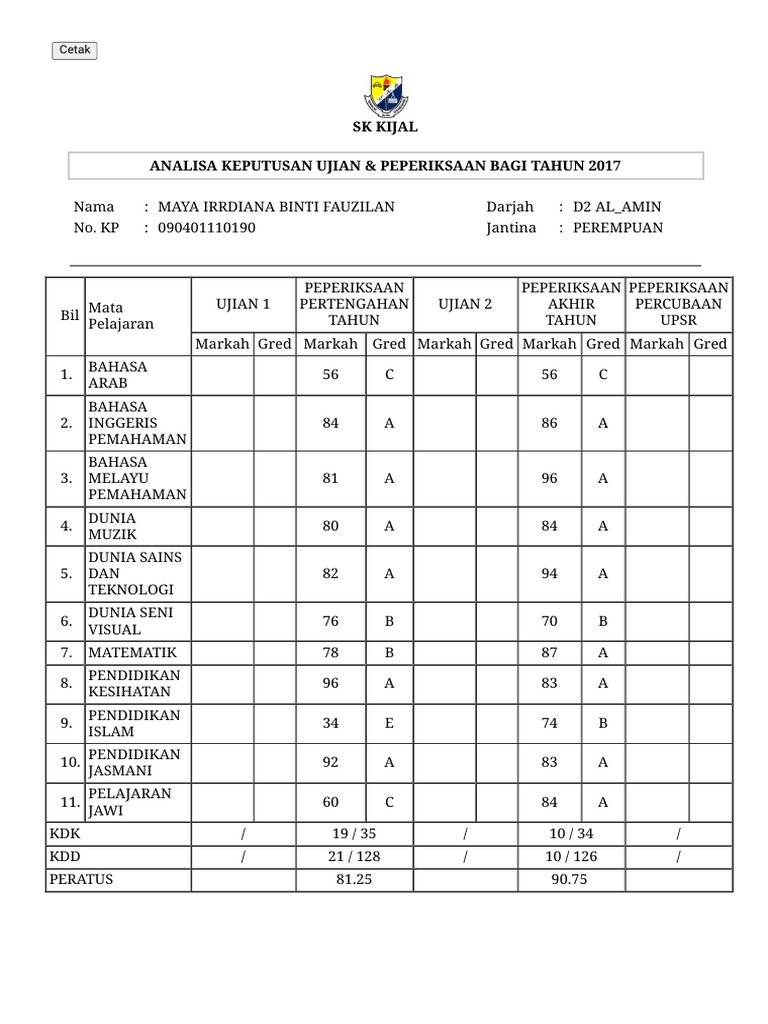 Cetak

SK KIJAL

ANALISA KEPUTUSAN UJIAN & PEPERIKSAAN BAGI TAHUN 2017

Nama : MAYA IRRDIANA BINTI FAUZILAN
No. KP : 090401110190

Darjah : D2 AL_AMIN
Jantina : PEREMPUAN

| Bil | Mata Pelajaran | UJIAN 1 | | PEPERIKSAAN PERTENGAHAN TAHUN | | UJIAN 2 | | PEPERIKSAAN AKHIR TAHUN | | PEPERIKSAAN PERCUBAAN UPSR | |
|---|---|---|---|---|---|---|---|---|---|---|---|
| | | Markah | Gred | Markah | Gred | Markah | Gred | Markah | Gred | Markah | Gred |
| 1. | BAHASA ARAB | | | 56 | C | | | 56 | C | | |
| 2. | BAHASA INGGERIS PEMAHAMAN | | | 84 | A | | | 86 | A | | |
| 3. | BAHASA MELAYU PEMAHAMAN | | | 81 | A | | | 96 | A | | |
| 4. | DUNIA MUZIK | | | 80 | A | | | 84 | A | | |
| 5. | DUNIA SAINS DAN TEKNOLOGI | | | 82 | A | | | 94 | A | | |
| 6. | DUNIA SENI VISUAL | | | 76 | B | | | 70 | B | | |
| 7. | MATEMATIK | | | 78 | B | | | 87 | A | | |
| 8. | PENDIDIKAN KESIHATAN | | | 96 | A | | | 83 | A | | |
| 9. | PENDIDIKAN ISLAM | | | 34 | E | | | 74 | B | | |
| 10. | PENDIDIKAN JASMANI | | | 92 | A | | | 83 | A | | |
| 11. | PELAJARAN JAWI | | | 60 | C | | | 84 | A | | |
| KDK | | / | | 19 / 35 | | / | | 10 / 34 | | / | |
| KDD | | / | | 21 / 128 | | / | | 10 / 126 | | / | |
| PERATUS | | | | 81.25 | | | | 90.75 | | | |